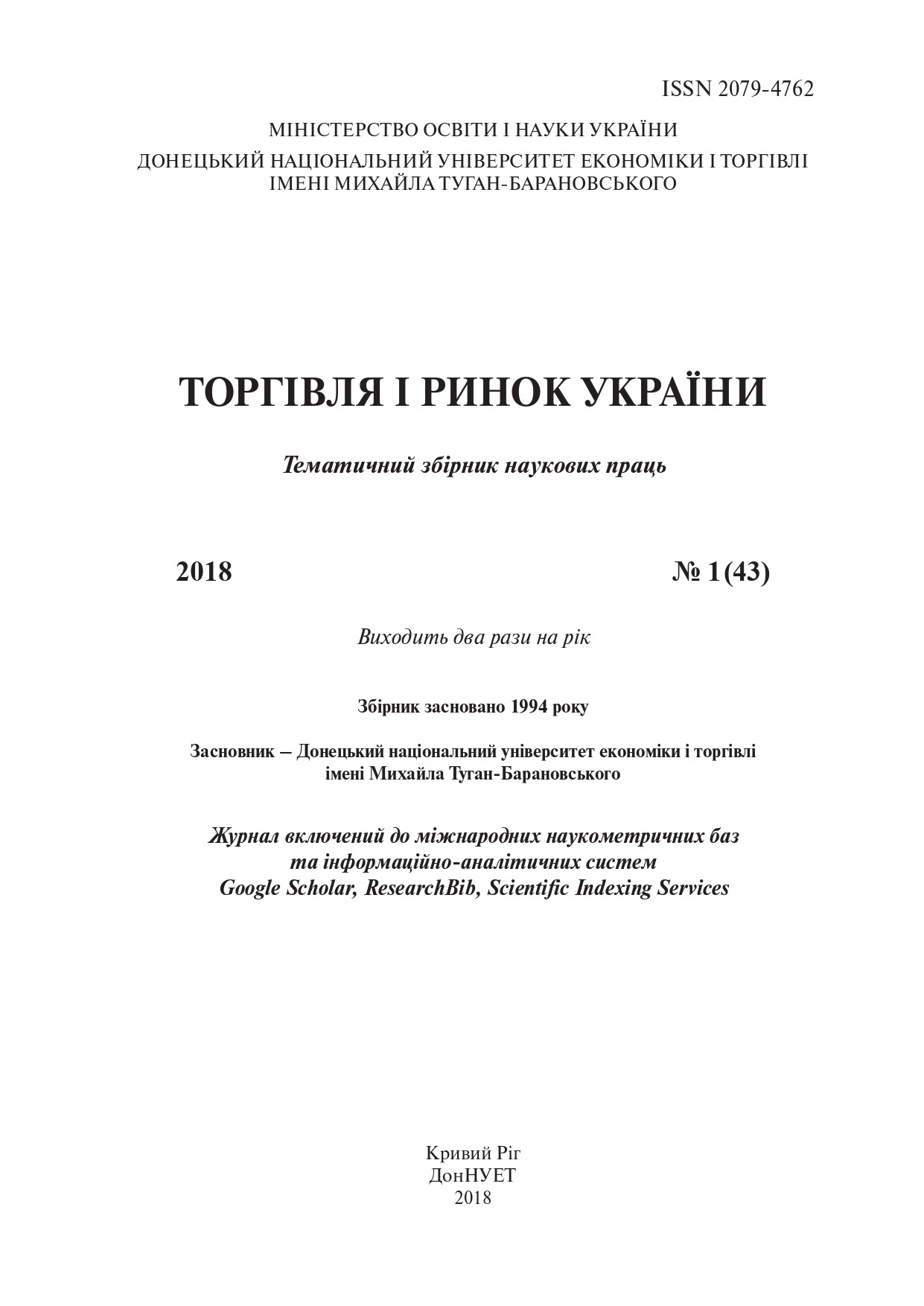 ISSN 2079-4762

МІНІСТЕРСТВО ОСВІТИ І НАУКИ УКРАЇНИ
ДОНЕЦЬКИЙ НАЦІОНАЛЬНИЙ УНІВЕРСИТЕТ ЕКОНОМІКИ І ТОРГІВЛІ
ІМЕНІ МИХАЙЛА ТУГАН-БАРАНОВСЬКОГО

ТОРГІВЛЯ І РИНОК УКРАЇНИ

Тематичний збірник наукових праць

2018

№ 1(43)

Виходить два рази на рік

Збірник засновано 1994 року

Засновник – Донецький національний університет економіки і торгівлі імені Михайла Туган-Барановського

Журнал включений до міжнародних наукометричних баз та інформаційно-аналітичних систем Google Scholar, ResearchBib, Scientific Indexing Services

Кривий Ріг
ДонНУЕТ
2018